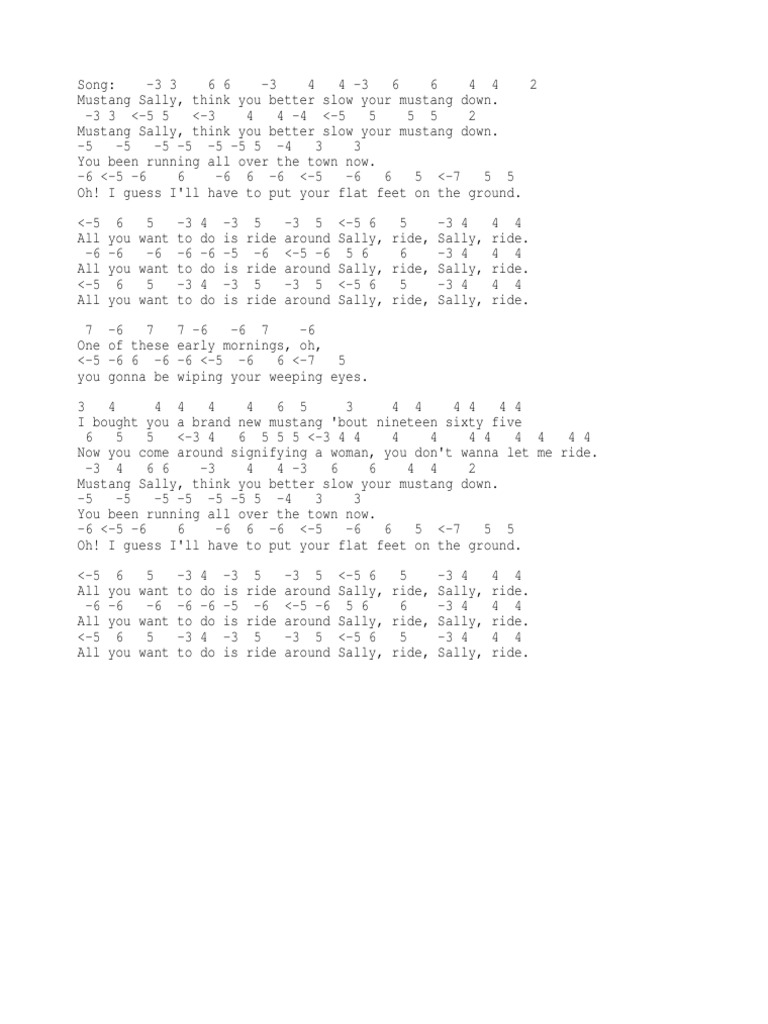 Song: -3 3 6 6 -3 4 4 -3 6 6 4 4 2
Mustang Sally, think you better slow your mustang down.
-3 3 <-5 5 <-3 4 4 -4 <-5 5 5 5 2
Mustang Sally, think you better slow your mustang down.
-5 -5 -5 -5 -5 -5 5 -4 3 3
You been running all over the town now.
-6 <-5 -6 6 -6 6 -6 <-5 -6 6 5 <-7 5 5
Oh! I guess I'll have to put your flat feet on the ground.

<-5 6 5 -3 4 -3 5 -3 5 <-5 6 5 -3 4 4 4
All you want to do is ride around Sally, ride, Sally, ride.
-6 -6 -6 -6 -6 -5 -6 <-5 -6 5 6 6 -3 4 4 4
All you want to do is ride around Sally, ride, Sally, ride.
<-5 6 5 -3 4 -3 5 -3 5 <-5 6 5 -3 4 4 4
All you want to do is ride around Sally, ride, Sally, ride.

7 -6 7 7 -6 -6 7 -6
One of these early mornings, oh,
<-5 -6 6 -6 -6 <-5 -6 6 <-7 5
you gonna be wiping your weeping eyes.

3 4 4 4 4 4 6 5 3 4 4 4 4 4 4
I bought you a brand new mustang 'bout nineteen sixty five
6 5 5 <-3 4 6 5 5 5 <-3 4 4 4 4 4 4 4 4 4 4
Now you come around signifying a woman, you don't wanna let me ride.
-3 4 6 6 -3 4 4 -3 6 6 4 4 2
Mustang Sally, think you better slow your mustang down.
-5 -5 -5 -5 -5 -5 5 -4 3 3
You been running all over the town now.
-6 <-5 -6 6 -6 6 -6 <-5 -6 6 5 <-7 5 5
Oh! I guess I'll have to put your flat feet on the ground.

<-5 6 5 -3 4 -3 5 -3 5 <-5 6 5 -3 4 4 4
All you want to do is ride around Sally, ride, Sally, ride.
-6 -6 -6 -6 -6 -5 -6 <-5 -6 5 6 6 -3 4 4 4
All you want to do is ride around Sally, ride, Sally, ride.
<-5 6 5 -3 4 -3 5 -3 5 <-5 6 5 -3 4 4 4
All you want to do is ride around Sally, ride, Sally, ride.